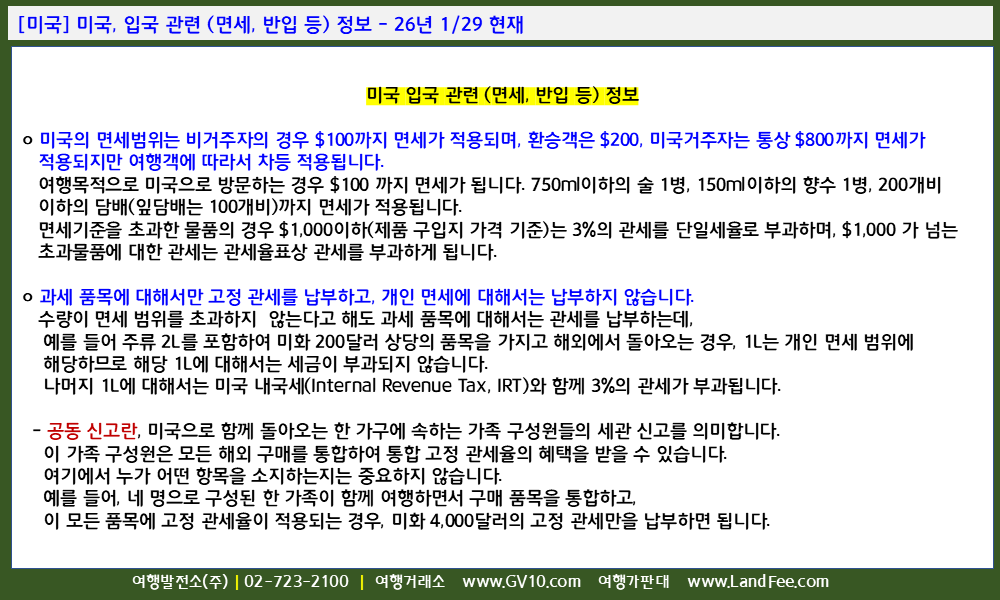 [미국] 미국, 입국 관련 (면세, 반입 등) 정보 - 26년 1/29 현재

미국 입국 관련 (면세, 반입 등) 정보

o 미국의 면세범위는 비거주자의 경우 $100까지 면세가 적용되며, 환승객은 $200, 미국거주자는 통상 $800까지 면세가 적용되지만 여행객에 따라서 차등 적용됩니다.
여행목적으로 미국으로 방문하는 경우 $100 까지 면세가 됩니다. 750ml이하의 술 1병, 150ml이하의 향수 1병, 200개비 이하의 담배(잎담배는 100개비)까지 면세가 적용됩니다.
면세기준을 초과한 물품의 경우 $1,000이하(제품 구입지 가격 기준)는 3%의 관세를 단일세율로 부과하며, $1,000 가 넘는 초과물품에 대한 관세는 관세율표상 관세를 부과하게 됩니다.

o 과세 품목에 대해서만 고정 관세를 납부하고, 개인 면세에 대해서는 납부하지 않습니다.
수량이 면세 범위를 초과하지 않는다고 해도 과세 품목에 대해서는 관세를 납부하는데,
예를 들어 주류 2L를 포함하여 미화 200달러 상당의 품목을 가지고 해외에서 돌아오는 경우, 1L는 개인 면세 범위에 해당하므로 해당 1L에 대해서는 세금이 부과되지 않습니다.
나머지 1L에 대해서는 미국 내국세(Internal Revenue Tax, IRT)와 함께 3%의 관세가 부과됩니다.

- 공동 신고란, 미국으로 함께 돌아오는 한 가구에 속하는 가족 구성원들의 세관 신고를 의미합니다.
이 가족 구성원은 모든 해외 구매를 통합하여 통합 고정 관세율의 혜택을 받을 수 있습니다.
여기에서 누가 어떤 항목을 소지하는지는 중요하지 않습니다.
예를 들어, 네 명으로 구성된 한 가족이 함께 여행하면서 구매 품목을 통합하고,
이 모든 품목에 고정 관세율이 적용되는 경우, 미화 4,000달러의 고정 관세만을 납부하면 됩니다.

여행발전소(주) | 02-723-2100 | 여행거래소 www.GV10.com 여행가판대 www.LandFee.com